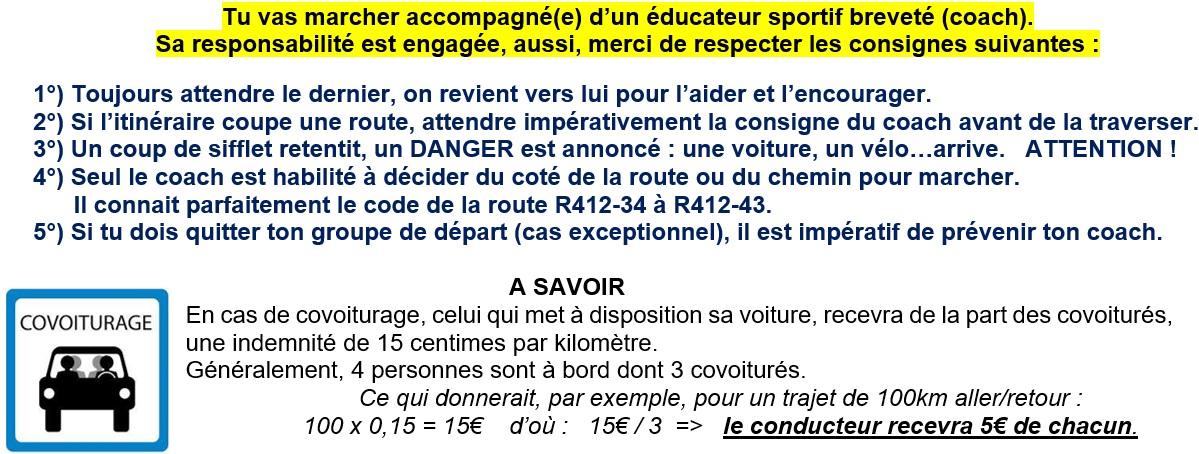 Tu vas marcher accompagné(e) d'un éducateur sportif breveté (coach).
Sa responsabilité est engagée, aussi, merci de respecter les consignes suivantes :

1°) Toujours attendre le dernier, on revient vers lui pour l'aider et l'encourager.
2°) Si l'itinéraire coupe une route, attendre impérativement la consigne du coach avant de la traverser.
3°) Un coup de sifflet retentit, un DANGER est annoncé : une voiture, un vélo…arrive. ATTENTION !
4°) Seul le coach est habilité à décider du coté de la route ou du chemin pour marcher.
Il connait parfaitement le code de la route R412-34 à R412-43.
5°) Si tu dois quitter ton groupe de départ (cas exceptionnel), il est impératif de prévenir ton coach.

COVOITURAGE

A SAVOIR
En cas de covoiturage, celui qui met à disposition sa voiture, recevra de la part des covoiturés, une indemnité de 15 centimes par kilomètre.
Généralement, 4 personnes sont à bord dont 3 covoiturés.
Ce qui donnerait, par exemple, pour un trajet de 100km aller/retour :
100 x 0,15 = 15€ d'où : 15€ / 3 => le conducteur recevra 5€ de chacun.